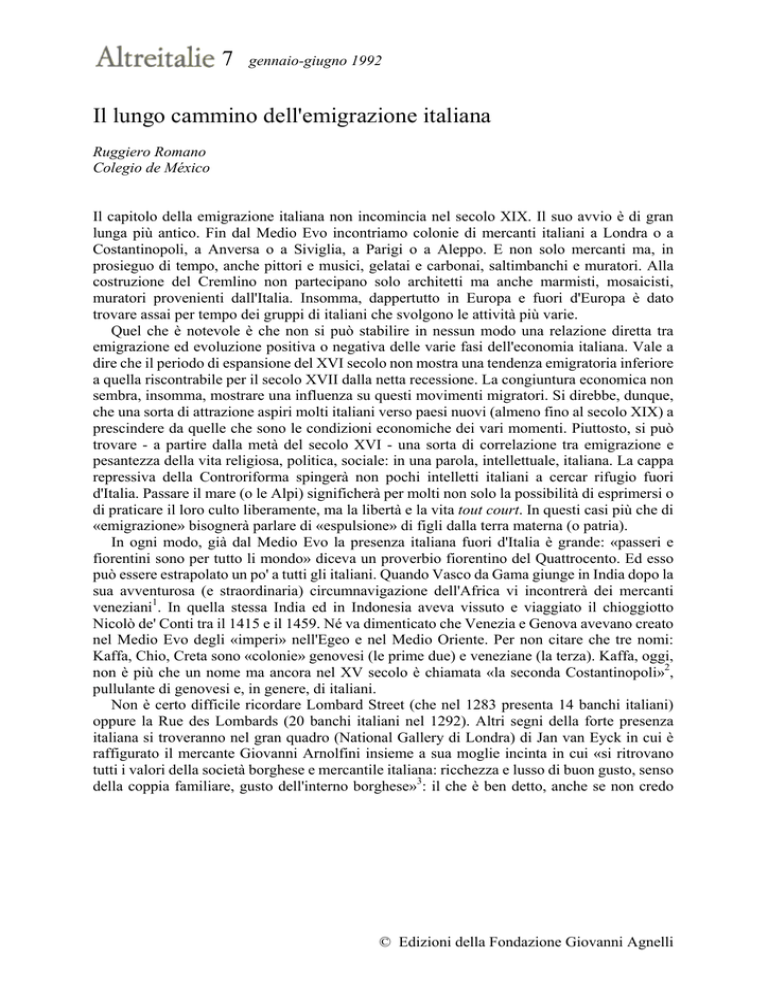 Altreitalie 7 gennaio-giugno 1992

Il lungo cammino dell'emigrazione italiana

Ruggiero Romano
Colegio de México

Il capitolo della emigrazione italiana non incomincia nel secolo XIX. Il suo avvio è di gran lunga più antico. Fin dal Medio Evo incontriamo colonie di mercanti italiani a Londra o a Costantinopoli, a Anversa o a Siviglia, a Parigi o a Aleppo. E non solo mercanti ma, in prosieguo di tempo, anche pittori e musici, gelatai e carbonai, saltimbanchi e muratori. Alla costruzione del Cremlino non partecipano solo architetti ma anche marmisti, mosaicisti, muratori provenienti dall'Italia. Insomma, dappertutto in Europa e fuori d'Europa è dato trovare assai per tempo dei gruppi di italiani che svolgono le attività più varie.

Quel che è notevole è che non si può stabilire in nessun modo una relazione diretta tra emigrazione ed evoluzione positiva o negativa delle varie fasi dell'economia italiana. Vale a dire che il periodo di espansione del XVI secolo non mostra una tendenza emigratoria inferiore a quella riscontrabile per il secolo XVII dalla netta recessione. La congiuntura economica non sembra, insomma, mostrare una influenza su questi movimenti migratori. Si direbbe, dunque, che una sorta di attrazione aspiri molti italiani verso paesi nuovi (almeno fino al secolo XIX) a prescindere da quelle che sono le condizioni economiche dei vari momenti. Piuttosto, si può trovare - a partire dalla metà del secolo XVI - una sorta di correlazione tra emigrazione e pesantezza della vita religiosa, politica, sociale: in una parola, intellettuale, italiana. La cappa repressiva della Controriforma spingerà non pochi intelletti italiani a cercar rifugio fuori d'Italia. Passare il mare (o le Alpi) significherà per molti non solo la possibilità di esprimersi o di praticare il loro culto liberamente, ma la libertà e la vita tout court. In questi casi più che di «emigrazione» bisognerà parlare di «espulsione» di figli dalla terra materna (o patria).

In ogni modo, già dal Medio Evo la presenza italiana fuori d'Italia è grande: «passeri e fiorentini sono per tutto li mondo» diceva un proverbio fiorentino del Quattrocento. Ed esso può essere estrapolato un po' a tutti gli italiani. Quando Vasco da Gama giunge in India dopo la sua avventurosa (e straordinaria) circumnavigazione dell'Africa vi incontrerà dei mercanti veneziani$^1$. In quella stessa India ed in Indonesia aveva vissuto e viaggiato il chioggiotto Nicolò de' Conti tra il 1415 e il 1459. Né va dimenticato che Venezia e Genova avevano creato nel Medio Evo degli «imperi» nell'Egeo e nel Medio Oriente. Per non citare che tre nomi: Kaffa, Chio, Creta sono «colonie» genovesi (le prime due) e veneziane (la terza). Kaffa, oggi, non è più che un nome ma ancora nel XV secolo è chiamata «la seconda Costantinopoli»$^2$, pullulante di genovesi e, in genere, di italiani.

Non è certo difficile ricordare Lombard Street (che nel 1283 presenta 14 banchi italiani) oppure la Rue des Lombards (20 banchi italiani nel 1292). Altri segni della forte presenza italiana si troveranno nel gran quadro (National Gallery di Londra) di Jan van Eyck in cui è raffigurato il mercante Giovanni Arnolfini insieme a sua moglie incinta in cui «si ritrovano tutti i valori della società borghese e mercantile italiana: ricchezza e lusso di buon gusto, senso della coppia familiare, gusto dell'interno borghese»$^3$: il che è ben detto, anche se non credo

© Edizioni della Fondazione Giovanni Agnelli